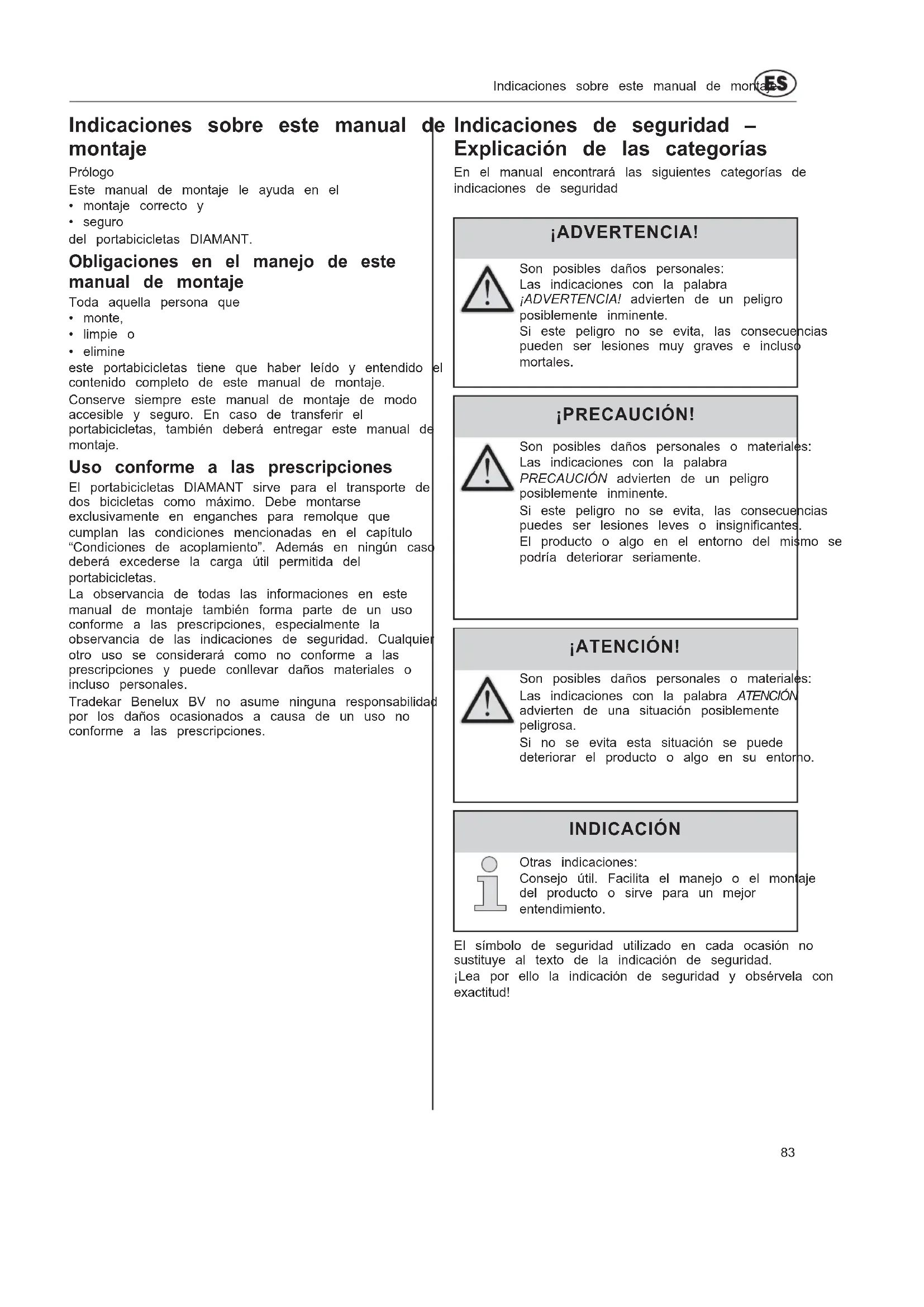 Indicaciones sobre este manual de montaje ES

Indicaciones sobre este manual de montaje

Prólogo

Este manual de montaje le ayuda en el
• montaje correcto y
• seguro
del portabicicletas DIAMANT.

Obligaciones en el manejo de este manual de montaje

Toda aquella persona que
• monte,
• limpie o
• elimine
este portabicicletas tiene que haber leído y entendido el contenido completo de este manual de montaje.

Conserve siempre este manual de montaje de modo accesible y seguro. En caso de transferir el portabicicletas, también deberá entregar este manual de montaje.

Uso conforme a las prescripciones

El portabicicletas DIAMANT sirve para el transporte de dos bicicletas como máximo. Debe montarse exclusivamente en enganches para remolque que cumplan las condiciones mencionadas en el capítulo "Condiciones de acoplamiento". Además en ningún caso deberá excederse la carga útil permitida del portabicicletas.

La observancia de todas las informaciones en este manual de montaje también forma parte de un uso conforme a las prescripciones, especialmente la observancia de las indicaciones de seguridad. Cualquier otro uso se considerará como no conforme a las prescripciones y puede conllevar daños materiales o incluso personales.

Tradekar Benelux BV no asume ninguna responsabilidad por los daños ocasionados a causa de un uso no conforme a las prescripciones.

Indicaciones de seguridad – Explicación de las categorías

En el manual encontrará las siguientes categorías de indicaciones de seguridad

¡ADVERTENCIA!

Son posibles daños personales:
Las indicaciones con la palabra ¡ADVERTENCIA! advierten de un peligro posiblemente inminente.
Si este peligro no se evita, las consecuencias pueden ser lesiones muy graves e incluso mortales.

¡PRECAUCIÓN!

Son posibles daños personales o materiales:
Las indicaciones con la palabra PRECAUCIÓN advierten de un peligro posiblemente inminente.
Si este peligro no se evita, las consecuencias puedes ser lesiones leves o insignificantes.
El producto o algo en el entorno del mismo se podría deteriorar seriamente.

¡ATENCIÓN!

Son posibles daños personales o materiales:
Las indicaciones con la palabra ATENCIÓN advierten de una situación posiblemente peligrosa.
Si no se evita esta situación se puede deteriorar el producto o algo en su entorno.

INDICACIÓN

Otras indicaciones:
Consejo útil. Facilita el manejo o el montaje del producto o sirve para un mejor entendimiento.

El símbolo de seguridad utilizado en cada ocasión no sustituye al texto de la indicación de seguridad.
¡Lea por ello la indicación de seguridad y obsérvela con exactitud!

83